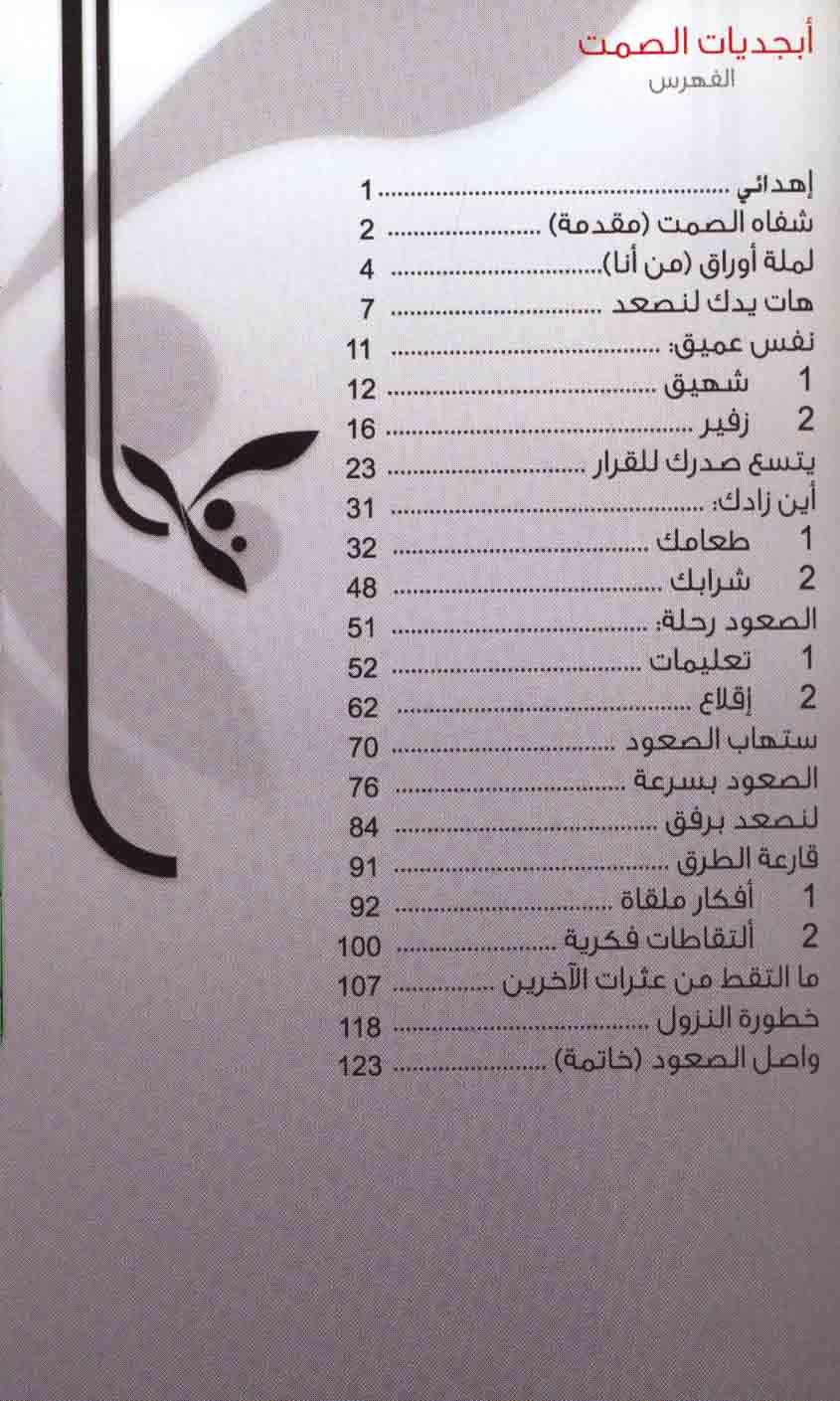 أبجديات الصمت
الفهرس

إهدائي 1
شفاه الصمت (مقدمة) 2
لملة أوراق (من أنا) 4
هات يدك لنصعد 7
نفس عميق: 11
1 شهيق 12
2 زفير 16
يتسع صدرك للقرار 23
أين زادك: 31
1 طعامك 32
2 شرابك 48
الصعود رحلة: 51
1 تعليمات 52
2 إقلاع 62
ستهاب الصعود 70
الصعود بسرعة 76
لنصعد برفق 84
قارعة الطرق 91
1 أفكار ملقاة 92
2 ألتقاطات فكرية 100
ما التقط من عثرات الآخرين 107
خطورة النزول 118
واصل الصعود (خاتمة) 123